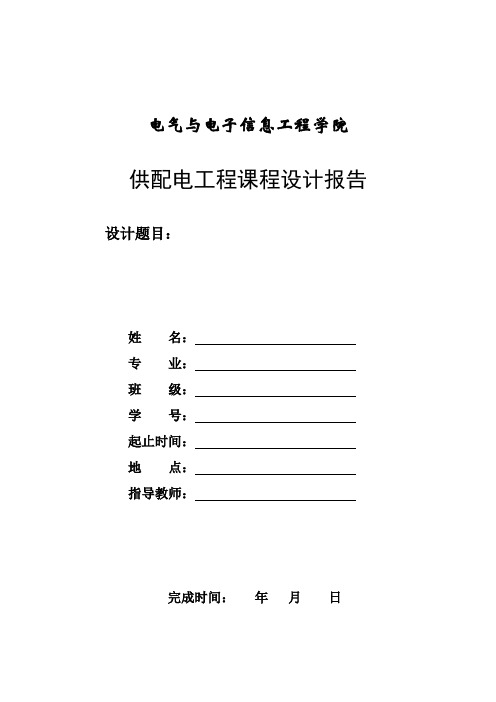 电气与电子信息工程学院

供配电工程课程设计报告

设计题目：

姓 名：

专 业：

班 级：

学 号：

起止时间：

地 点：

指导教师：

完成时间： 年 月 日